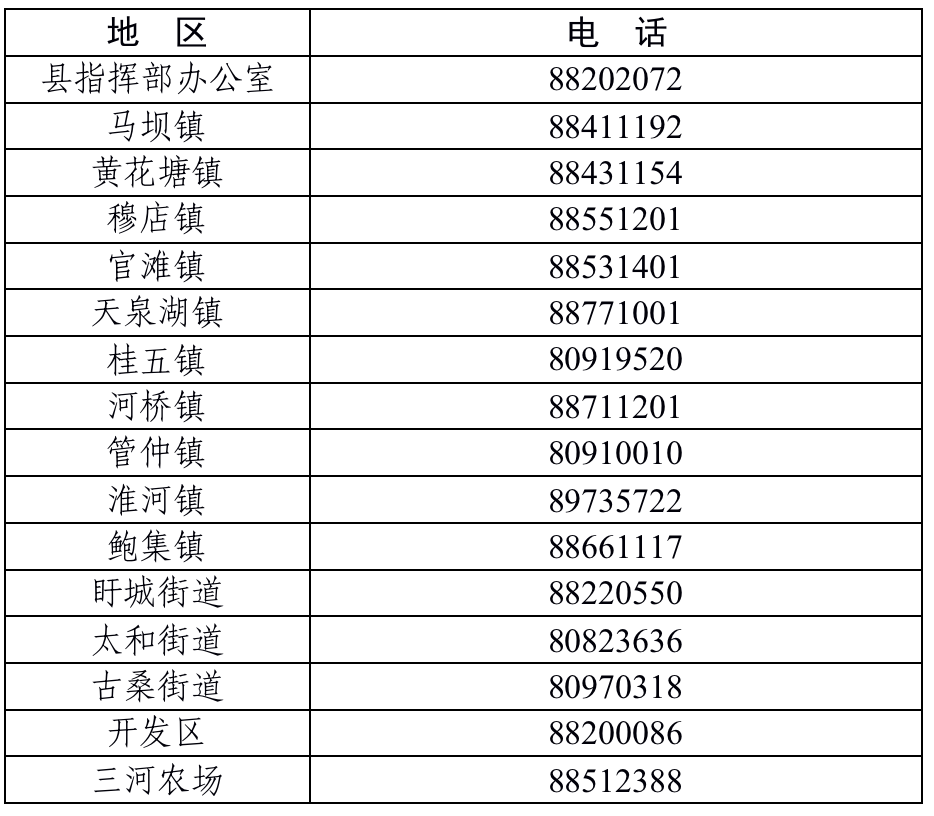 | 地　区 | 电　话 |
|---|---|
| 县指挥部办公室 | 88202072 |
| 马坝镇 | 88411192 |
| 黄花塘镇 | 88431154 |
| 穆店镇 | 88551201 |
| 官滩镇 | 88531401 |
| 天泉湖镇 | 88771001 |
| 桂五镇 | 80919520 |
| 河桥镇 | 88711201 |
| 管仲镇 | 80910010 |
| 淮河镇 | 89735722 |
| 鲍集镇 | 88661117 |
| 盱城街道 | 88220550 |
| 太和街道 | 80823636 |
| 古桑街道 | 80970318 |
| 开发区 | 88200086 |
| 三河农场 | 88512388 |